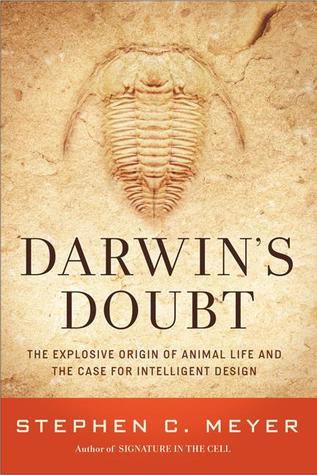 DARWIN'S DOUBT

THE EXPLOSIVE ORIGIN OF ANIMAL LIFE AND THE CASE FOR INTELLIGENT DESIGN

STEPHEN C. MEYER

Author of SIGNATURE IN THE CELL